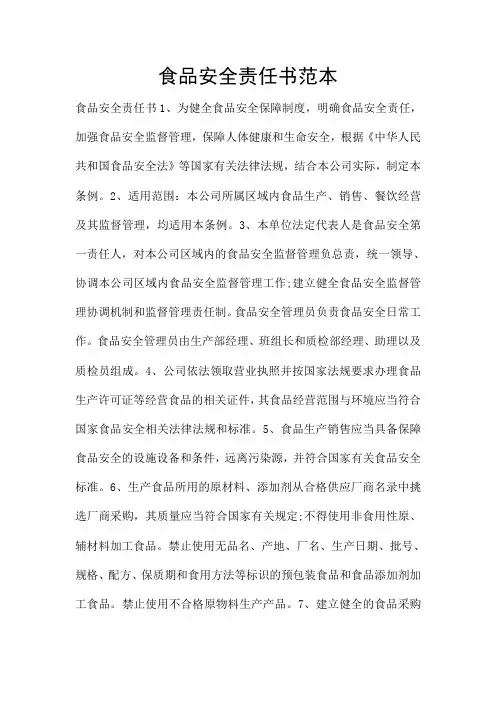 食品安全责任书范本

食品安全责任书1、为健全食品安全保障制度，明确食品安全责任，加强食品安全监督管理，保障人体健康和生命安全，根据《中华人民共和国食品安全法》等国家有关法律法规，结合本公司实际，制定本条例。2、适用范围：本公司所属区域内食品生产、销售、餐饮经营及其监督管理，均适用本条例。3、本单位法定代表人是食品安全第一责任人，对本公司区域内的食品安全监督管理负总责，统一领导、协调本公司区域内食品安全监督管理工作;建立健全食品安全监督管理协调机制和监督管理责任制。食品安全管理员负责食品安全日常工作。食品安全管理员由生产部经理、班组长和质检部经理、助理以及质检员组成。4、公司依法领取营业执照并按国家法规要求办理食品生产许可证等经营食品的相关证件，其食品经营范围与环境应当符合国家食品安全相关法律法规和标准。5、食品生产销售应当具备保障食品安全的设施设备和条件，远离污染源，并符合国家有关食品安全标准。6、生产食品所用的原材料、添加剂从合格供应厂商名录中挑选厂商采购，其质量应当符合国家有关规定;不得使用非食用性原、辅材料加工食品。禁止使用无品名、产地、厂名、生产日期、批号、规格、配方、保质期和食用方法等标识的预包装食品和食品添加剂加工食品。禁止使用不合格原物料生产产品。7、建立健全的食品采购